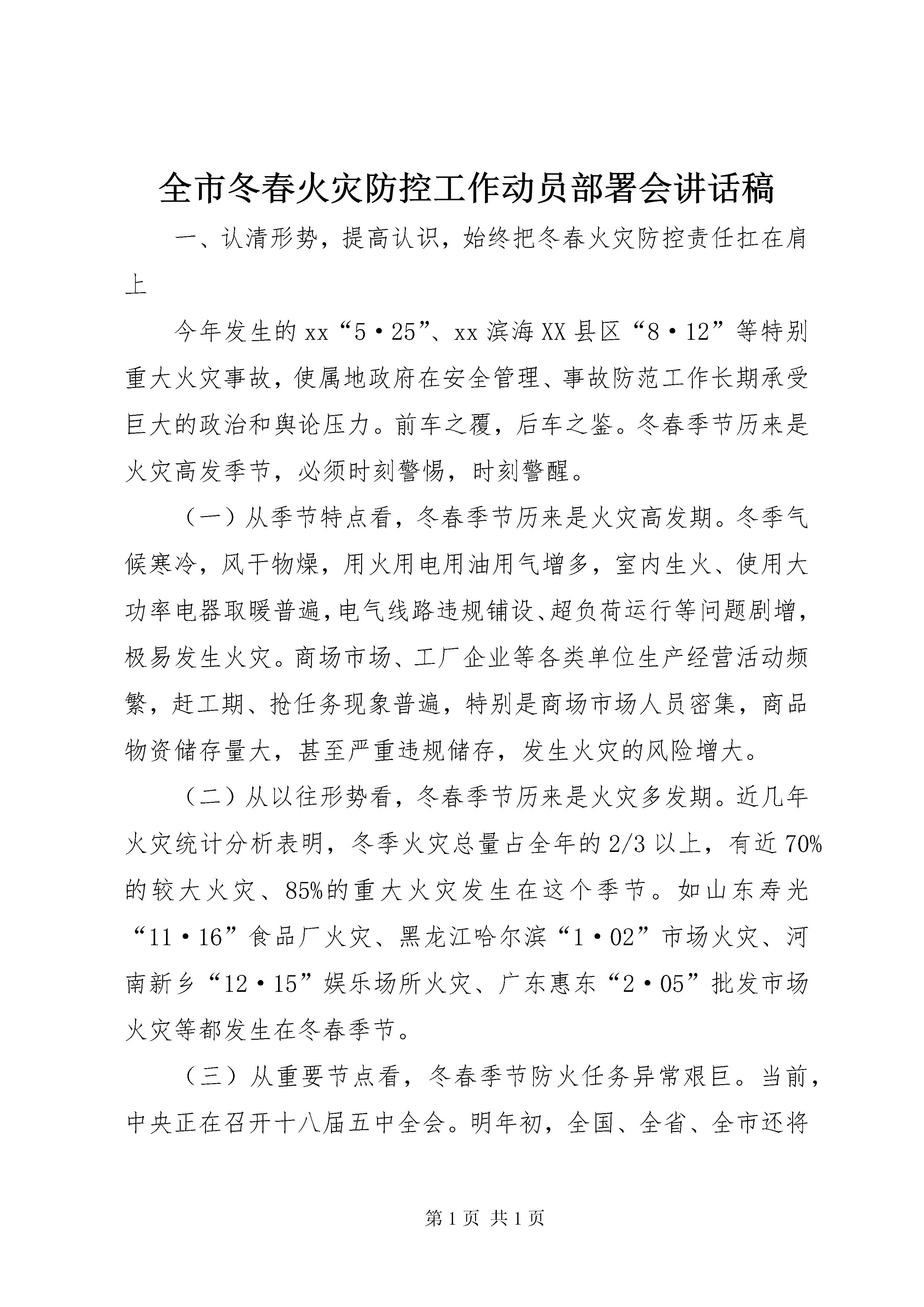 全市冬春火灾防控工作动员部署会讲话稿

一、认清形势，提高认识，始终把冬春火灾防控责任扛在肩上

今年发生的xx“5·25”、xx滨海XX县区“8·12”等特别重大火灾事故，使属地政府在安全管理、事故防范工作长期承受巨大的政治和舆论压力。前车之覆，后车之鉴。冬春季节历来是火灾高发季节，必须时刻警惕，时刻警醒。

（一）从季节特点看，冬春季节历来是火灾高发期。冬季气候寒冷，风干物燥，用火用电用油用气增多，室内生火、使用大功率电器取暖普遍，电气线路违规铺设、超负荷运行等问题剧增，极易发生火灾。商场市场、工厂企业等各类单位生产经营活动频繁，赶工期、抢任务现象普遍，特别是商场市场人员密集，商品物资储存量大，甚至严重违规储存，发生火灾的风险增大。

（二）从以往形势看，冬春季节历来是火灾多发期。近几年火灾统计分析表明，冬季火灾总量占全年的2/3以上，有近70%的较大火灾、85%的重大火灾发生在这个季节。如山东寿光“11·16”食品厂火灾、黑龙江哈尔滨“1·02”市场火灾、河南新乡“12·15”娱乐场所火灾、广东惠东“2·05”批发市场火灾等都发生在冬春季节。

（三）从重要节点看，冬春季节防火任务异常艰巨。当前，中央正在召开十八届五中全会。明年初，全国、全省、全市还将

第1页 共1页